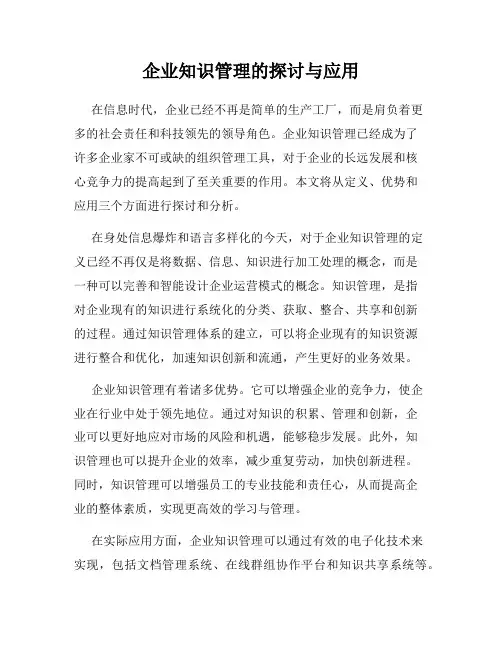 企业知识管理的探讨与应用

在信息时代，企业已经不再是简单的生产工厂，而是肩负着更多的社会责任和科技领先的领导角色。企业知识管理已经成为了许多企业家不可或缺的组织管理工具，对于企业的长远发展和核心竞争力的提高起到了至关重要的作用。本文将从定义、优势和应用三个方面进行探讨和分析。

在身处信息爆炸和语言多样化的今天，对于企业知识管理的定义已经不再仅是将数据、信息、知识进行加工处理的概念，而是一种可以完善和智能设计企业运营模式的概念。知识管理，是指对企业现有的知识进行系统化的分类、获取、整合、共享和创新的过程。通过知识管理体系的建立，可以将企业现有的知识资源进行整合和优化，加速知识创新和流通，产生更好的业务效果。

企业知识管理有着诸多优势。它可以增强企业的竞争力，使企业在行业中处于领先地位。通过对知识的积累、管理和创新，企业可以更好地应对市场的风险和机遇，能够稳步发展。此外，知识管理也可以提升企业的效率，减少重复劳动，加快创新进程。同时，知识管理可以增强员工的专业技能和责任心，从而提高企业的整体素质，实现更高效的学习与管理。

在实际应用方面，企业知识管理可以通过有效的电子化技术来实现，包括文档管理系统、在线群组协作平台和知识共享系统等。